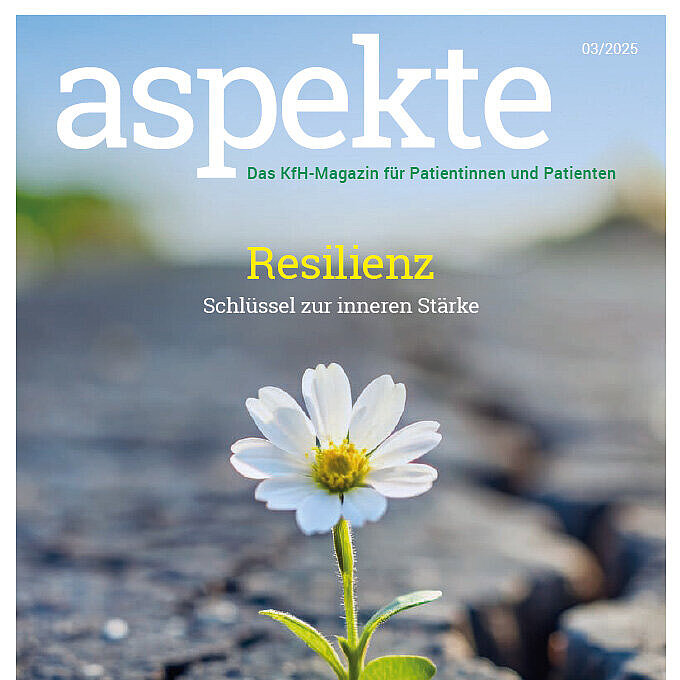 03/2025

aspekte

Das KfH-Magazin für Patientinnen und Patienten

Resilienz

Schlüssel zur inneren Stärke